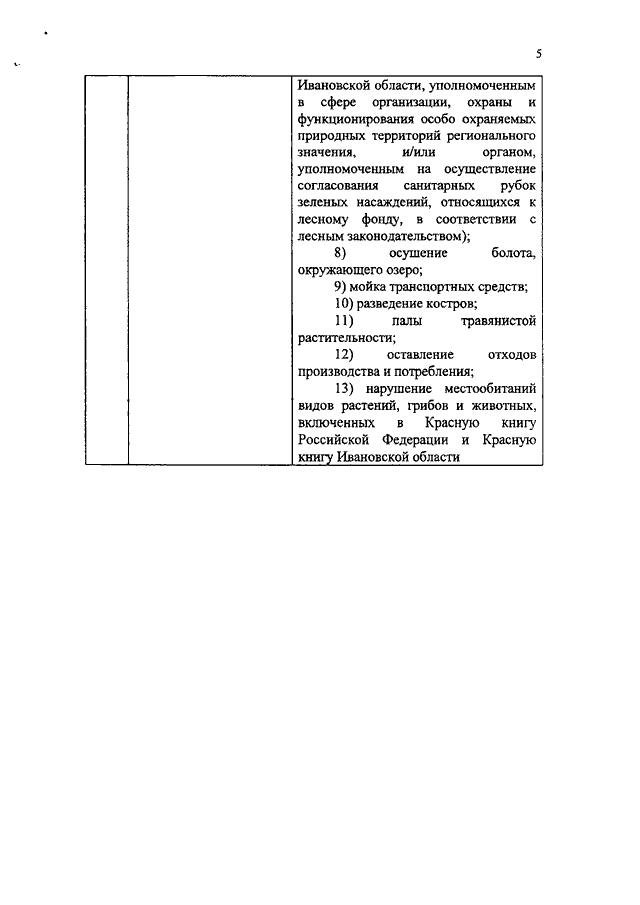 5

| | | Ивановской области, уполномоченным в сфере организации, охраны и функционирования особо охраняемых природных территорий регионального значения, и/или органом, уполномоченным на осуществление согласования санитарных рубок зеленых насаждений, относящихся к лесному фонду, в соответствии с лесным законодательством);<br>8) осушение болота, окружающего озеро;<br>9) мойка транспортных средств;<br>10) разведение костров;<br>11) палы травянистой растительности;<br>12) оставление отходов производства и потребления;<br>13) нарушение местообитаний видов растений, грибов и животных, включенных в Красную книгу Российской Федерации и Красную книгу Ивановской области |
|---|---|---|